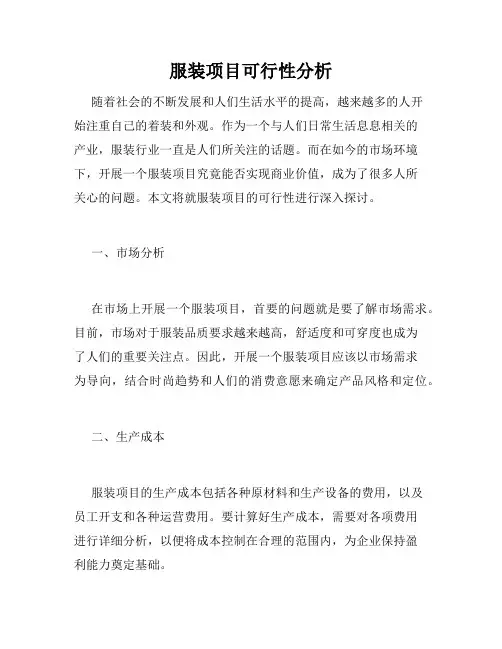 服装项目可行性分析

随着社会的不断发展和人们生活水平的提高，越来越多的人开始注重自己的着装和外观。作为一个与人们日常生活息息相关的产业，服装行业一直是人们所关注的话题。而在如今的市场环境下，开展一个服装项目究竟能否实现商业价值，成为了很多人所关心的问题。本文将就服装项目的可行性进行深入探讨。

一、市场分析

在市场上开展一个服装项目，首要的问题就是要了解市场需求。目前，市场对于服装品质要求越来越高，舒适度和可穿度也成为了人们的重要关注点。因此，开展一个服装项目应该以市场需求为导向，结合时尚趋势和人们的消费意愿来确定产品风格和定位。

二、生产成本

服装项目的生产成本包括各种原材料和生产设备的费用，以及员工开支和各种运营费用。要计算好生产成本，需要对各项费用进行详细分析，以便将成本控制在合理的范围内，为企业保持盈利能力奠定基础。